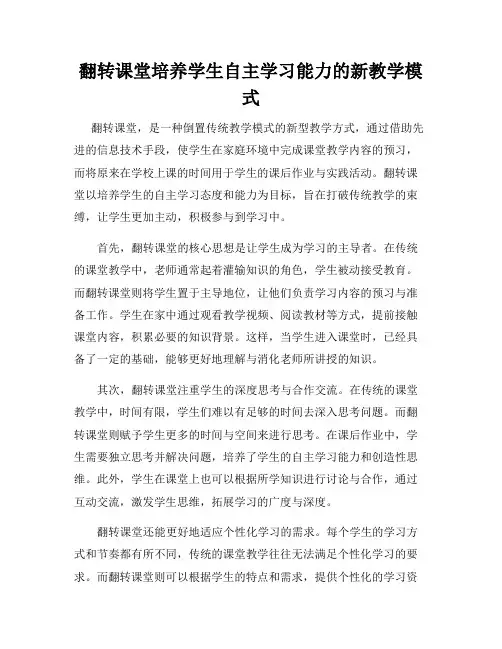 翻转课堂培养学生自主学习能力的新教学模式

翻转课堂，是一种倒置传统教学模式的新型教学方式，通过借助先进的信息技术手段，使学生在家庭环境中完成课堂教学内容的预习，而将原来在学校上课的时间用于学生的课后作业与实践活动。翻转课堂以培养学生的自主学习态度和能力为目标，旨在打破传统教学的束缚，让学生更加主动，积极参与到学习中。

首先，翻转课堂的核心思想是让学生成为学习的主导者。在传统的课堂教学中，老师通常起着灌输知识的角色，学生被动接受教育。而翻转课堂则将学生置于主导地位，让他们负责学习内容的预习与准备工作。学生在家中通过观看教学视频、阅读教材等方式，提前接触课堂内容，积累必要的知识背景。这样，当学生进入课堂时，已经具备了一定的基础，能够更好地理解与消化老师所讲授的知识。

其次，翻转课堂注重学生的深度思考与合作交流。在传统的课堂教学中，时间有限，学生们难以有足够的时间去深入思考问题。而翻转课堂则赋予学生更多的时间与空间来进行思考。在课后作业中，学生需要独立思考并解决问题，培养了学生的自主学习能力和创造性思维。此外，学生在课堂上也可以根据所学知识进行讨论与合作，通过互动交流，激发学生思维，拓展学习的广度与深度。

翻转课堂还能更好地适应个性化学习的需求。每个学生的学习方式和节奏都有所不同，传统的课堂教学往往无法满足个性化学习的要求。而翻转课堂则可以根据学生的特点和需求，提供个性化的学习资